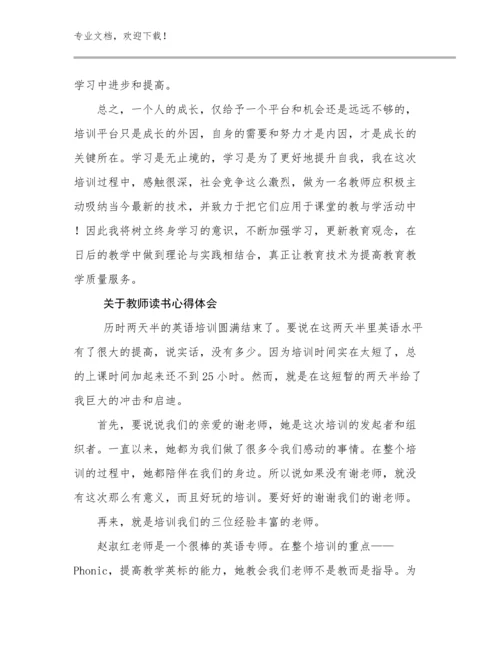 专业文档，欢迎下载！

学习中进步和提高。

总之，一个人的成长，仅给予一个平台和机会还是远远不够的，培训平台只是成长的外因，自身的需要和努力才是内因，才是成长的关键所在。学习是无止境的，学习是为了更好地提升自我，我在这次培训过程中，感触很深，社会竞争这么激烈，做为一名教师应积极主动吸纳当今最新的技术，并致力于把它们应用于课堂的教与学活动中！因此我将树立终身学习的意识，不断加强学习，更新教育观念，在日后的教学中做到理论与实践相结合，真正让教育技术为提高教育教学质量服务。

关于教师读书心得体会

历时两天半的英语培训圆满结束了。要说在这两天半里英语水平有了很大的提高，说实话，没有多少。因为培训时间实在太短了，总的上课时间加起来还不到25小时。然而，就是在这短暂的两天半给了我巨大的冲击和启迪。

首先，要说说我们的亲爱的谢老师，她是这次培训的发起者和组织者。一直以来，她都为我们做了很多令我们感动的事情。在整个培训的过程中，她都陪伴在我们的身边。所以说如果没有谢老师，就没有这次那么有意义，而且好玩的培训。要好好的谢谢我们的谢老师。

再来，就是培训我们的三位经验丰富的老师。

赵淑红老师是一个很棒的英语专师。在整个培训的重点——Phonic，提高教学英标的能力，她教会我们老师不是教而是指导。为